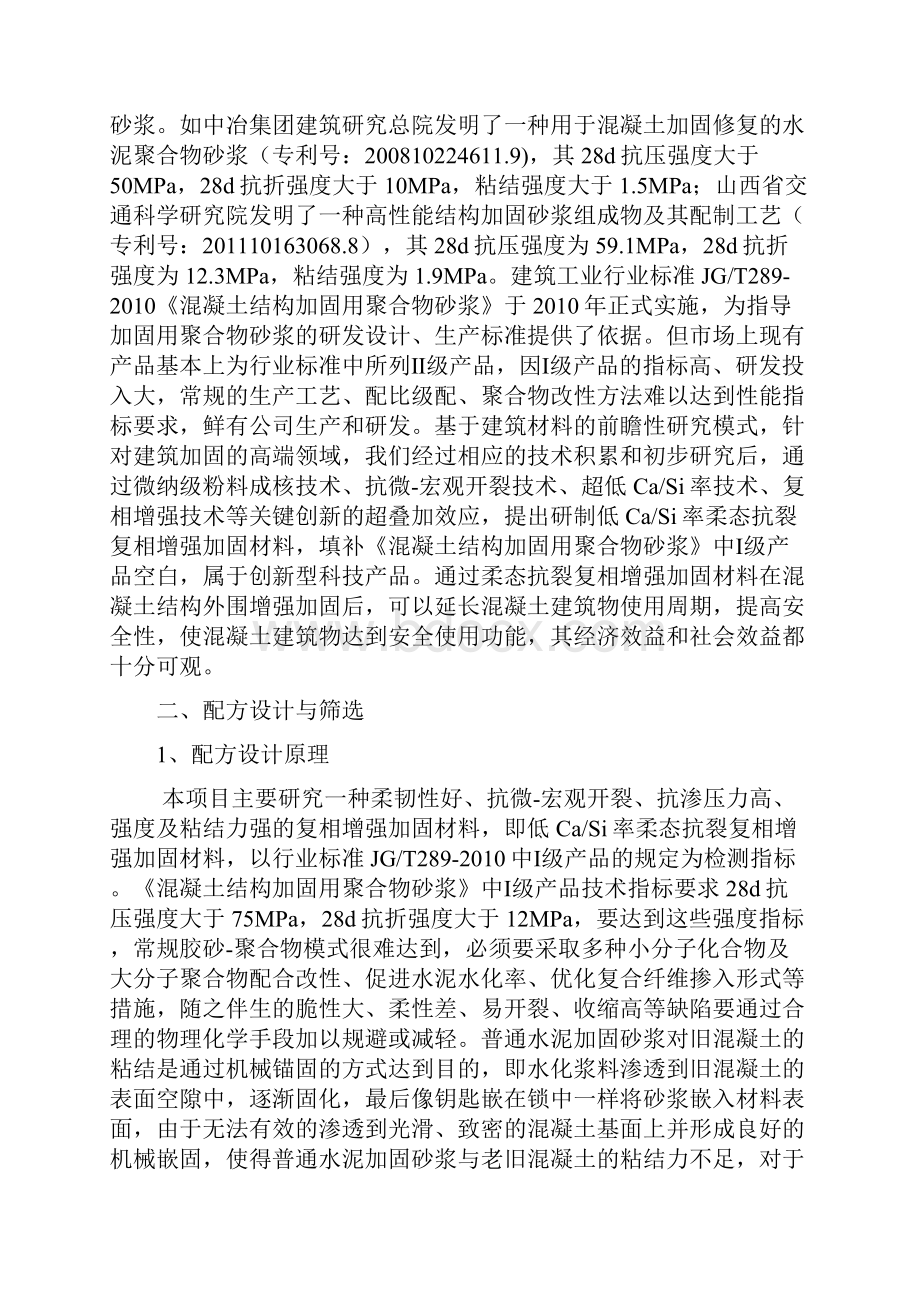 砂浆。如中冶集团建筑研究总院发明了一种用于混凝土加固修复的水泥聚合物砂浆（专利号：200810224611.9），其28d抗压强度大于50MPa，28d抗折强度大于10MPa，粘结强度大于1.5MPa；山西省交通科学研究院发明了一种高性能结构加固砂浆组成物及其配制工艺（专利号：201110163068.8），其28d抗压强度为59.1MPa，28d抗折强度为12.3MPa，粘结强度为1.9MPa。建筑工业行业标准JG/T289-2010《混凝土结构加固用聚合物砂浆》于2010年正式实施，为指导加固用聚合物砂浆的研发设计、生产标准提供了依据。但市场上现有产品基本上为行业标准中所列II级产品，因I级产品的指标高、研发投入大，常规的生产工艺、配比级配、聚合物改性方法难以达到性能指标要求，鲜有公司生产和研发。基于建筑材料的前瞻性研究模式，针对建筑加固的高端领域，我们经过相应的技术积累和初步研究后，通过微纳级粉料成核技术、抗微-宏观开裂技术、超低Ca/Si率技术、复相增强技术等关键创新的超叠加效应，提出研制低Ca/Si率柔态抗裂复相增强加固材料，填补《混凝土结构加固用聚合物砂浆》中I级产品空白，属于创新型科技产品。通过柔态抗裂复相增强加固材料在混凝土结构外围增强加固后，可以延长混凝土建筑物使用周期，提高安全性，使混凝土建筑物达到安全使用功能，其经济效益和社会效益都十分可观。

二、配方设计与筛选

1、配方设计原理

本项目主要研究一种柔韧性好、抗微-宏观开裂、抗渗压力高、强度及粘结力强的复相增强加固材料，即低Ca/Si率柔态抗裂复相增强加固材料，以行业标准JG/T289-2010中I级产品的规定为检测指标。《混凝土结构加固用聚合物砂浆》中I级产品技术指标要求28d抗压强度大于75MPa，28d抗折强度大于12MPa，要达到这些强度指标，常规胶砂-聚合物模式很难达到，必须要采取多种小分子化合物及大分子聚合物配合改性、促进水泥水化率、优化复合纤维掺入形式等措施，随之伴生的脆性大、柔性差、易开裂、收缩高等缺陷要通过合理的物理化学手段加以规避或减轻。普通水泥加固砂浆对旧混凝土的粘结是通过机械锚固的方式达到目的，即水化浆料渗透到旧混凝土的表面空隙中，逐渐固化，最后像钥匙嵌在锁中一样将砂浆嵌入材料表面，由于无法有效的渗透到光滑、致密的混凝土基面上并形成良好的机械嵌固，使得普通水泥加固砂浆与老旧混凝土的粘结力不足，对于